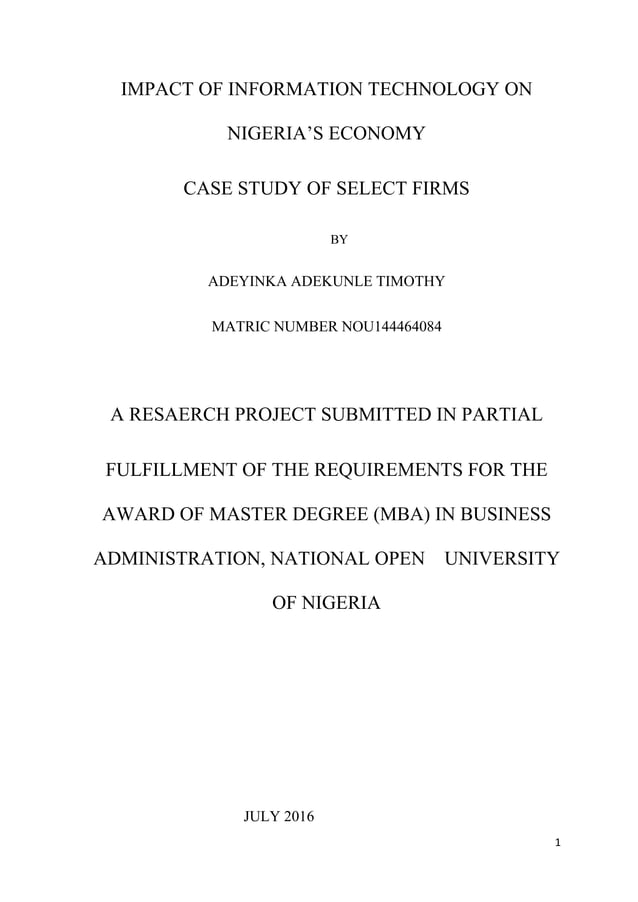 IMPACT OF INFORMATION TECHNOLOGY ON NIGERIA'S ECONOMY

CASE STUDY OF SELECT FIRMS

BY

ADEYINKA ADEKUNLE TIMOTHY

MATRIC NUMBER NOU144464084

A RESAERCH PROJECT SUBMITTED IN PARTIAL FULFILLMENT OF THE REQUIREMENTS FOR THE AWARD OF MASTER DEGREE (MBA) IN BUSINESS ADMINISTRATION, NATIONAL OPEN UNIVERSITY OF NIGERIA

JULY 2016

1